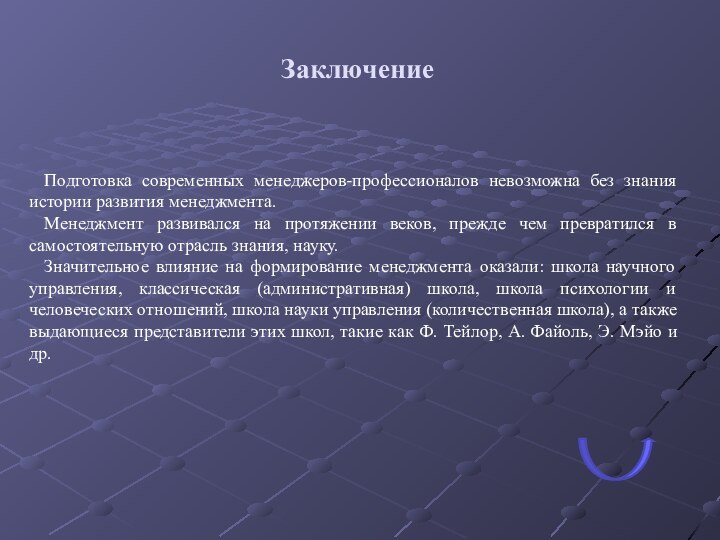 Заключение

Подготовка современных менеджеров-профессионалов невозможна без знания истории развития менеджмента.

Менеджмент развивался на протяжении веков, прежде чем превратился в самостоятельную отрасль знания, науку.

Значительное влияние на формирование менеджмента оказали: школа научного управления, классическая (административная) школа, школа психологии и человеческих отношений, школа науки управления (количественная школа), а также выдающиеся представители этих школ, такие как Ф. Тейлор, А. Файоль, Э. Мэйо и др.